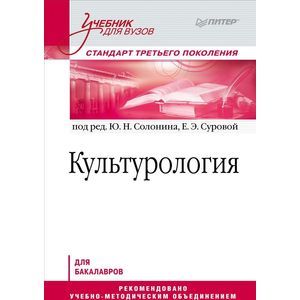 Учебник для вузов

ПИТЕР

СТАНДАРТ ТРЕТЬЕГО ПОКОЛЕНИЯ

под ред. Ю. Н. Солонина, Е. Э. Суровой

Культурология

ДЛЯ БАКАЛАВРОВ

РЕКОМЕНДОВАНО УЧЕБНО-МЕТОДИЧЕСКИМ ОБЪЕДИНЕНИЕМ